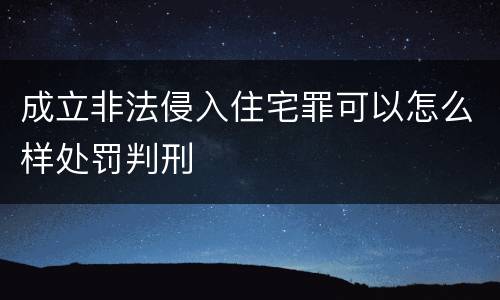 成立非法侵入住宅罪可以怎么样处罚判刑